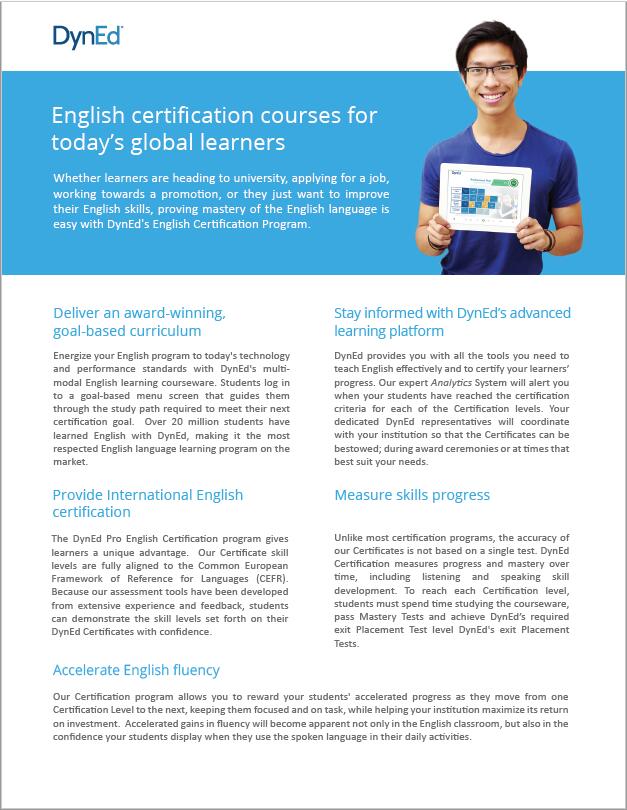 DynEd

English certification courses for today's global learners

Whether learners are heading to university, applying for a job, working towards a promotion, or they just want to improve their English skills, proving mastery of the English language is easy with DynEd's English Certification Program.

Deliver an award-winning, goal-based curriculum

Energize your English program to today's technology and performance standards with DynEd's multi-modal English learning courseware. Students log in to a goal-based menu screen that guides them through the study path required to meet their next certification goal. Over 20 million students have learned English with DynEd, making it the most respected English language learning program on the market.

Provide International English certification

The DynEd Pro English Certification program gives learners a unique advantage. Our Certificate skill levels are fully aligned to the Common European Framework of Reference for Languages (CEFR). Because our assessment tools have been developed from extensive experience and feedback, students can demonstrate the skill levels set forth on their DynEd Certificates with confidence.

Stay informed with DynEd's advanced learning platform

DynEd provides you with all the tools you need to teach English effectively and to certify your learners' progress. Our expert Analytics System will alert you when your students have reached the certification criteria for each of the Certification levels. Your dedicated DynEd representatives will coordinate with your institution so that the Certificates can be bestowed; during award ceremonies or at times that best suit your needs.

Measure skills progress

Unlike most certification programs, the accuracy of our Certificates is not based on a single test. DynEd Certification measures progress and mastery over time, including listening and speaking skill development. To reach each Certification level, students must spend time studying the courseware, pass Mastery Tests and achieve DynEd's required exit Placement Test level DynEd's exit Placement Tests.

Accelerate English fluency

Our Certification program allows you to reward your students' accelerated progress as they move from one Certification Level to the next, keeping them focused and on task, while helping your institution maximize its return on investment. Accelerated gains in fluency will become apparent not only in the English classroom, but also in the confidence your students display when they use the spoken language in their daily activities.